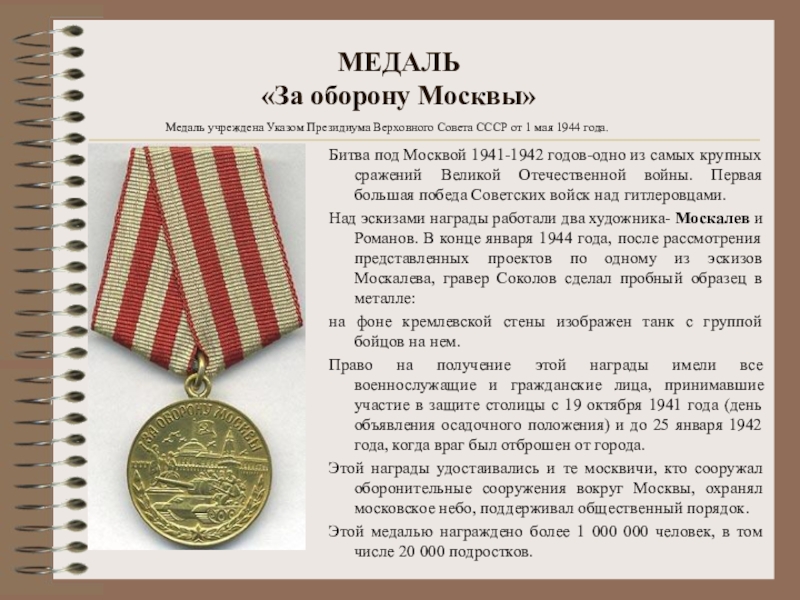 МЕДАЛЬ
«За оборону Москвы»

Медаль учреждена Указом Президиума Верховного Совета СССР от 1 мая 1944 года.

ЗА ОБОРОНУ МОСКВЫ

Битва под Москвой 1941-1942 годов-одно из самых крупных сражений Великой Отечественной войны. Первая большая победа Советских войск над гитлеровцами.

Над эскизами награды работали два художника- Москалев и Романов. В конце января 1944 года, после рассмотрения представленных проектов по одному из эскизов Москалева, гравер Соколов сделал пробный образец в металле:

на фоне кремлевской стены изображен танк с группой бойцов на нем.

Право на получение этой награды имели все военнослужащие и гражданские лица, принимавшие участие в защите столицы с 19 октября 1941 года (день объявления осадочного положения) и до 25 января 1942 года, когда враг был отброшен от города.

Этой награды удостаивались и те москвичи, кто сооружал оборонительные сооружения вокруг Москвы, охранял московское небо, поддерживал общественный порядок.

Этой медалью награждено более 1 000 000 человек, в том числе 20 000 подростков.